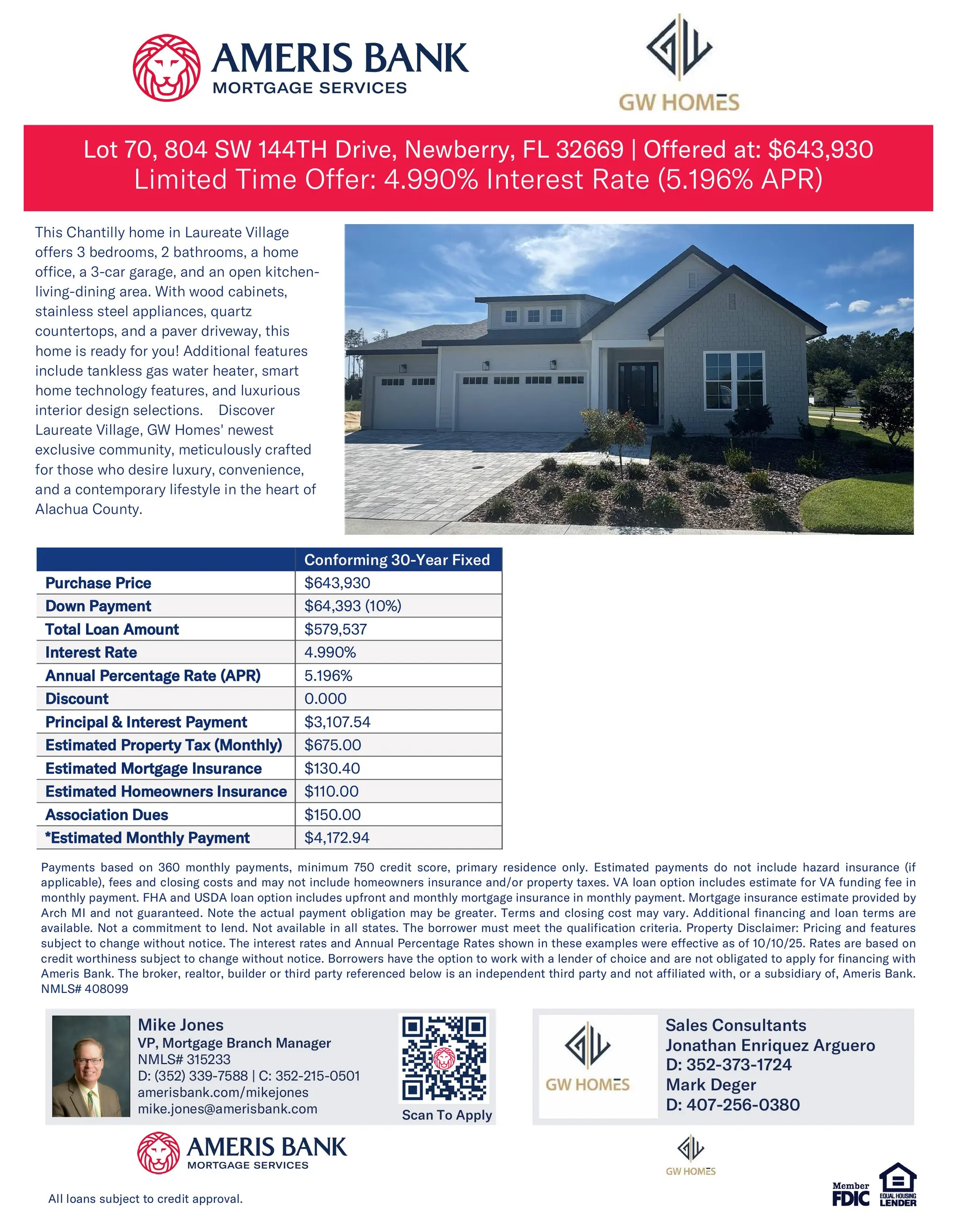 AMERIS BANK
MORTGAGE SERVICES

GW HOMES

Lot 70, 804 SW 144TH Drive, Newberry, FL 32669 | Offered at: $643,930
Limited Time Offer: 4.990% Interest Rate (5.196% APR)

This Chantilly home in Laureate Village offers 3 bedrooms, 2 bathrooms, a home office, a 3-car garage, and an open kitchen-living-dining area. With wood cabinets, stainless steel appliances, quartz countertops, and a paver driveway, this home is ready for you! Additional features include tankless gas water heater, smart home technology features, and luxurious interior design selections. Discover Laureate Village, GW Homes' newest exclusive community, meticulously crafted for those who desire luxury, convenience, and a contemporary lifestyle in the heart of Alachua County.

| | Conforming 30-Year Fixed |
|---|---|
| Purchase Price | $643,930 |
| Down Payment | $64,393 (10%) |
| Total Loan Amount | $579,537 |
| Interest Rate | 4.990% |
| Annual Percentage Rate (APR) | 5.196% |
| Discount | 0.000 |
| Principal & Interest Payment | $3,107.54 |
| Estimated Property Tax (Monthly) | $675.00 |
| Estimated Mortgage Insurance | $130.40 |
| Estimated Homeowners Insurance | $110.00 |
| Association Dues | $150.00 |
| *Estimated Monthly Payment | $4,172.94 |

Payments based on 360 monthly payments, minimum 750 credit score, primary residence only. Estimated payments do not include hazard insurance (if applicable), fees and closing costs and may not include homeowners insurance and/or property taxes. VA loan option includes estimate for VA funding fee in monthly payment. FHA and USDA loan option includes upfront and monthly mortgage insurance in monthly payment. Mortgage insurance estimate provided by Arch MI and not guaranteed. Note the actual payment obligation may be greater. Terms and closing cost may vary. Additional financing and loan terms are available. Not a commitment to lend. Not available in all states. The borrower must meet the qualification criteria. Property Disclaimer: Pricing and features subject to change without notice. The interest rates and Annual Percentage Rates shown in these examples were effective as of 10/10/25. Rates are based on credit worthiness subject to change without notice. Borrowers have the option to work with a lender of choice and are not obligated to apply for financing with Ameris Bank. The broker, realtor, builder or third party referenced below is an independent third party and not affiliated with, or a subsidiary of, Ameris Bank. NMLS# 408099

Mike Jones
VP, Mortgage Branch Manager
NMLS# 315233
D: (352) 339-7588 | C: 352-215-0501
amerisbank.com/mikejones
mike.jones@amerisbank.com

Scan To Apply

GW HOMES

Sales Consultants
Jonathan Enriquez Arguero
D: 352-373-1724
Mark Deger
D: 407-256-0380

AMERIS BANK
MORTGAGE SERVICES

GW HOMES

All loans subject to credit approval.

Member FDIC

EQUAL HOUSING LENDER